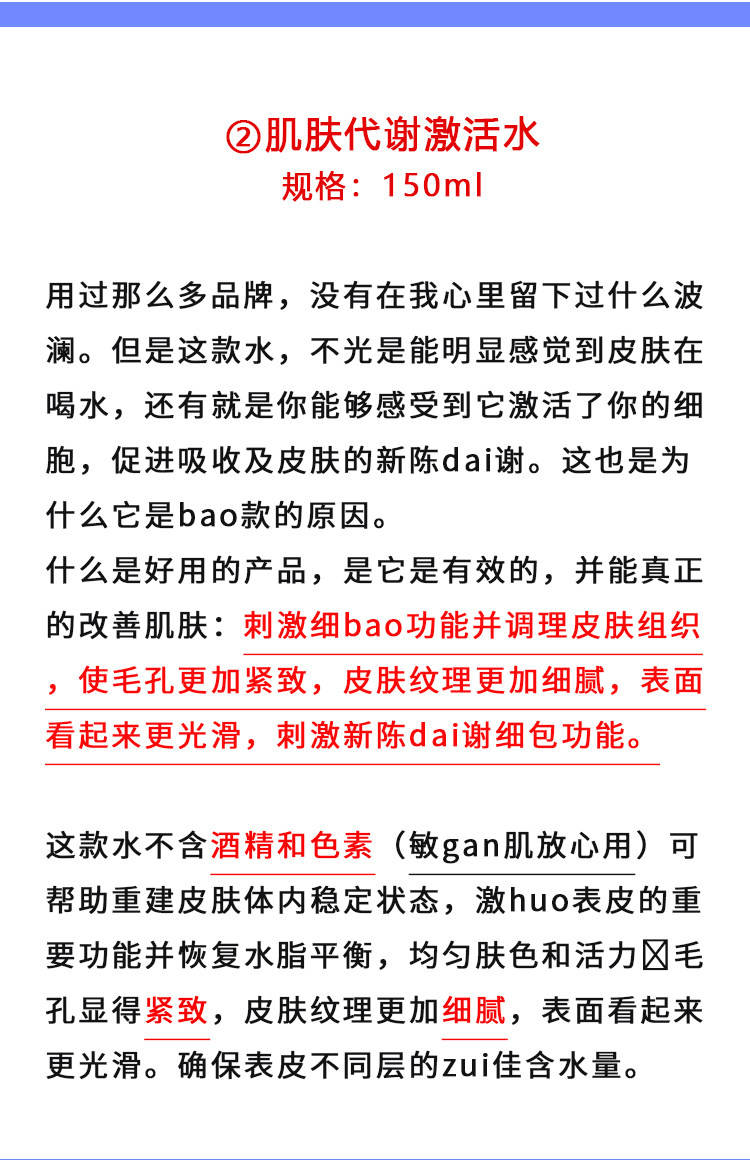 ②肌肤代谢激活水
规格：150ml

用过那么多品牌，没有在我心里留下过什么波澜。但是这款水，不光是能明显感觉到皮肤在喝水，还有就是你能够感受到它激活了你的细胞，促进吸收及皮肤的新陈dai谢。这也是为什么它是bao款的原因。
什么是好用的产品，是它是有效的，并能真正的改善肌肤：刺激细bao功能并调理皮肤组织，使毛孔更加紧致，皮肤纹理更加细腻，表面看起来更光滑，刺激新陈dai谢细包功能。

这款水不含酒精和色素（敏gan肌放心用）可帮助重建皮肤体内稳定状态，激huo表皮的重要功能并恢复水脂平衡，均匀肤色和活力☒毛孔显得紧致，皮肤纹理更加细腻，表面看起来更光滑。确保表皮不同层的zui佳含水量。